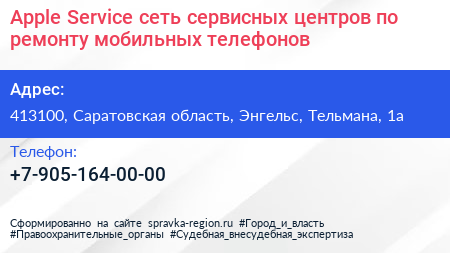 Apple Service сеть сервисных центров по ремонту мобильных телефонов

Адрес:

413100, Саратовская область, Энгельс, Тельмана, 1а

Телефон:

+7-905-164-00-00

Сформированно на сайте spravka-region.ru #Город_и_власть #Правоохранительные_органы #Судебная_внесудебная_экспертиза